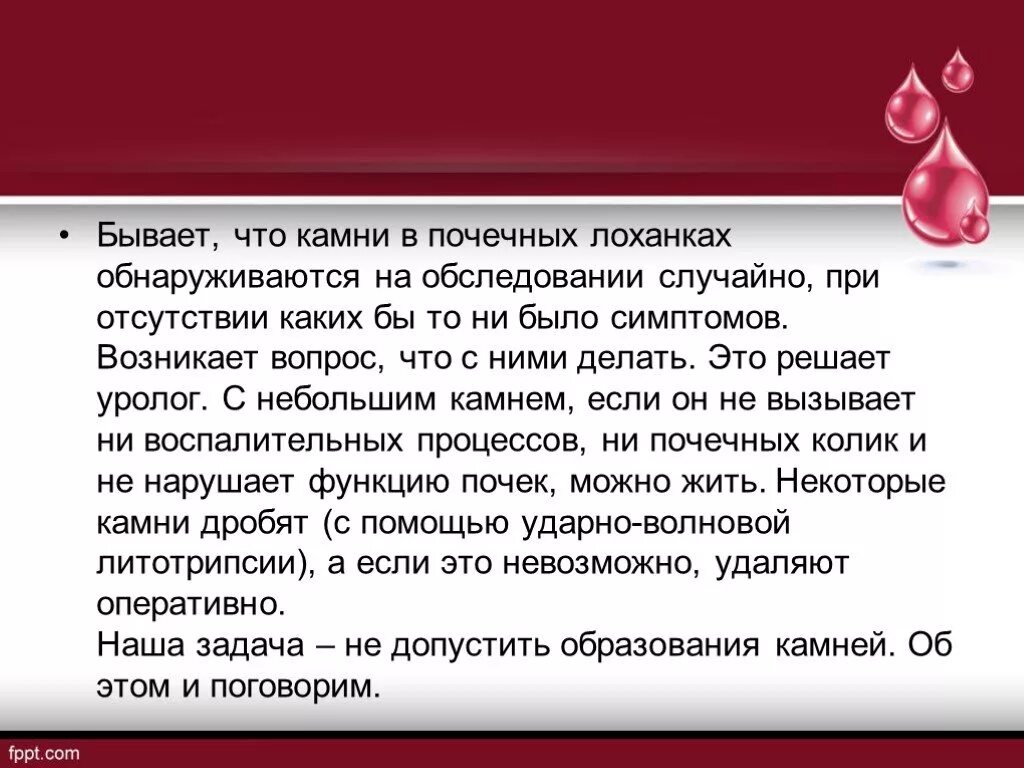 • Бывает, что камни в почечных лоханках обнаруживаются на обследовании случайно, при отсутствии каких бы то ни было симптомов. Возникает вопрос, что с ними делать. Это решает уролог. С небольшим камнем, если он не вызывает ни воспалительных процессов, ни почечных колик и не нарушает функцию почек, можно жить. Некоторые камни дробят (с помощью ударно-волновой литотрипсии), а если это невозможно, удаляют оперативно.
Наша задача – не допустить образования камней. Об этом и поговорим.

fppt.com